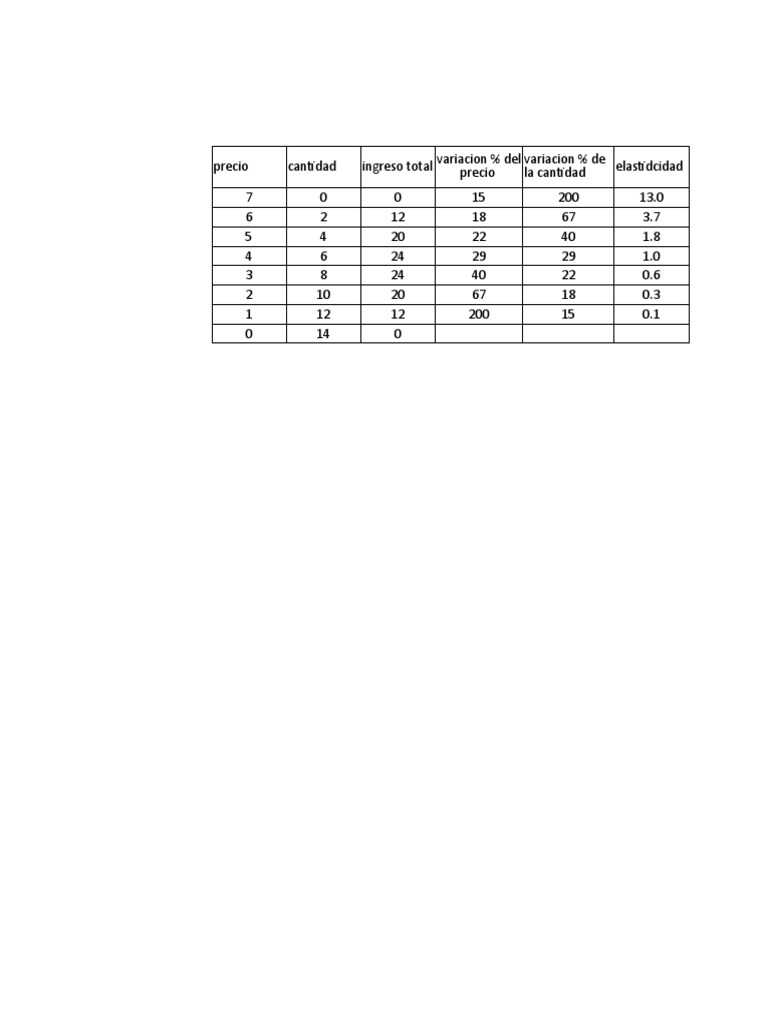 | precio | cantidad | ingreso total | variacion % del precio | variacion % de la cantidad | elastidcidad |
|---|---|---|---|---|---|
| 7 | 0 | 0 | 15 | 200 | 13.0 |
| 6 | 2 | 12 | 18 | 67 | 3.7 |
| 5 | 4 | 20 | 22 | 40 | 1.8 |
| 4 | 6 | 24 | 29 | 29 | 1.0 |
| 3 | 8 | 24 | 40 | 22 | 0.6 |
| 2 | 10 | 20 | 67 | 18 | 0.3 |
| 1 | 12 | 12 | 200 | 15 | 0.1 |
| 0 | 14 | 0 | | | |